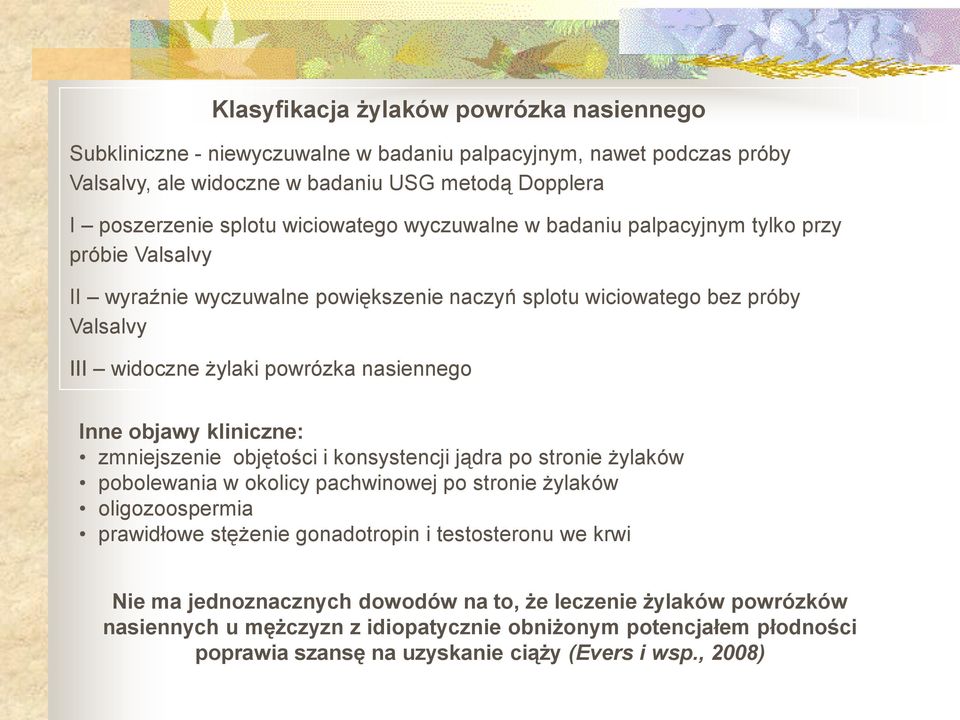 Klasyfikacja żylaków powrózka nasiennego

Subkliniczne - niewyczuwalne w badaniu palpacyjnym, nawet podczas próby Valsalvy, ale widoczne w badaniu USG metodą Dopplera

I – poszerzenie splotu wiciowatego wyczuwalne w badaniu palpacyjnym tylko przy próbie Valsalvy

II – wyraźnie wyczuwalne powiększenie naczyń splotu wiciowatego bez próby Valsalvy

III – widoczne żylaki powrózka nasiennego

Inne objawy kliniczne:
• zmniejszenie objętości i konsystencji jądra po stronie żylaków
• pobolewania w okolicy pachwinowej po stronie żylaków
• oligozoospermia
• prawidłowe stężenie gonadotropin i testosteronu we krwi

Nie ma jednoznacznych dowodów na to, że leczenie żylaków powrózków nasiennych u mężczyzn z idiopatycznie obniżonym potencjałem płodności poprawia szansę na uzyskanie ciąży (Evers i wsp., 2008)